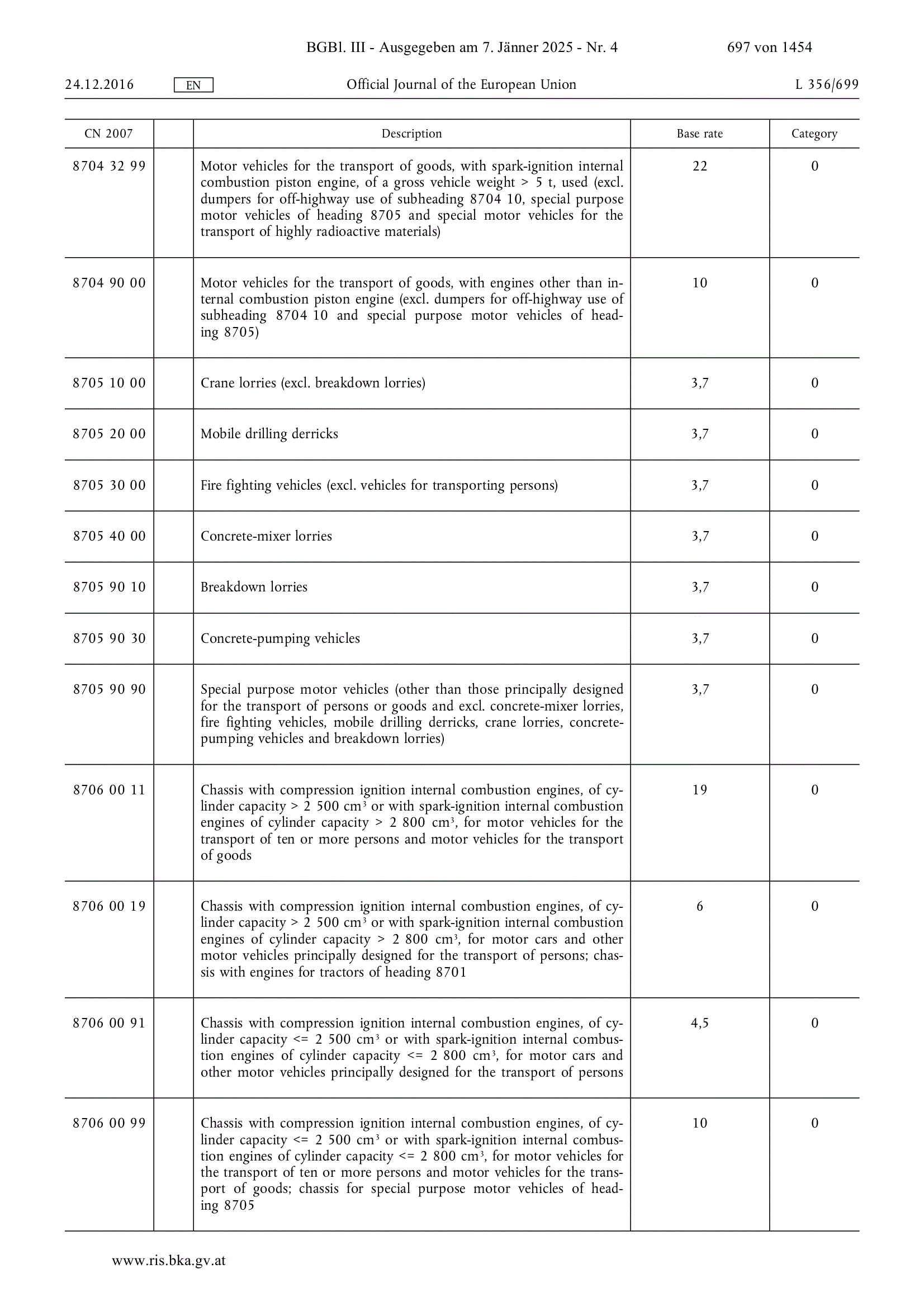 BGBl. III - Ausgegeben am 7. Jänner 2025 - Nr. 4 697 von 1454

24.12.2016 EN Official Journal of the European Union L 356/699

| CN 2007 | | Description | Base rate | Category |
|---|---|---|---|---|
| 8704 32 99 | | Motor vehicles for the transport of goods, with spark-ignition internal combustion piston engine, of a gross vehicle weight > 5 t, used (excl. dumpers for off-highway use of subheading 8704 10, special purpose motor vehicles of heading 8705 and special motor vehicles for the transport of highly radioactive materials) | 22 | 0 |
| 8704 90 00 | | Motor vehicles for the transport of goods, with engines other than internal combustion piston engine (excl. dumpers for off-highway use of subheading 8704 10 and special purpose motor vehicles of heading 8705) | 10 | 0 |
| 8705 10 00 | | Crane lorries (excl. breakdown lorries) | 3,7 | 0 |
| 8705 20 00 | | Mobile drilling derricks | 3,7 | 0 |
| 8705 30 00 | | Fire fighting vehicles (excl. vehicles for transporting persons) | 3,7 | 0 |
| 8705 40 00 | | Concrete-mixer lorries | 3,7 | 0 |
| 8705 90 10 | | Breakdown lorries | 3,7 | 0 |
| 8705 90 30 | | Concrete-pumping vehicles | 3,7 | 0 |
| 8705 90 90 | | Special purpose motor vehicles (other than those principally designed for the transport of persons or goods and excl. concrete-mixer lorries, fire fighting vehicles, mobile drilling derricks, crane lorries, concrete-pumping vehicles and breakdown lorries) | 3,7 | 0 |
| 8706 00 11 | | Chassis with compression ignition internal combustion engines, of cylinder capacity > 2 500 $cm^3$ or with spark-ignition internal combustion engines of cylinder capacity > 2 800 $cm^3$, for motor vehicles for the transport of ten or more persons and motor vehicles for the transport of goods | 19 | 0 |
| 8706 00 19 | | Chassis with compression ignition internal combustion engines, of cylinder capacity > 2 500 $cm^3$ or with spark-ignition internal combustion engines of cylinder capacity > 2 800 $cm^3$, for motor cars and other motor vehicles principally designed for the transport of persons; chassis with engines for tractors of heading 8701 | 6 | 0 |
| 8706 00 91 | | Chassis with compression ignition internal combustion engines, of cylinder capacity <= 2 500 $cm^3$ or with spark-ignition internal combustion engines of cylinder capacity <= 2 800 $cm^3$, for motor cars and other motor vehicles principally designed for the transport of persons | 4,5 | 0 |
| 8706 00 99 | | Chassis with compression ignition internal combustion engines, of cylinder capacity <= 2 500 $cm^3$ or with spark-ignition internal combustion engines of cylinder capacity <= 2 800 $cm^3$, for motor vehicles for the transport of ten or more persons and motor vehicles for the transport of goods; chassis for special purpose motor vehicles of heading 8705 | 10 | 0 |

www.ris.bka.gv.at